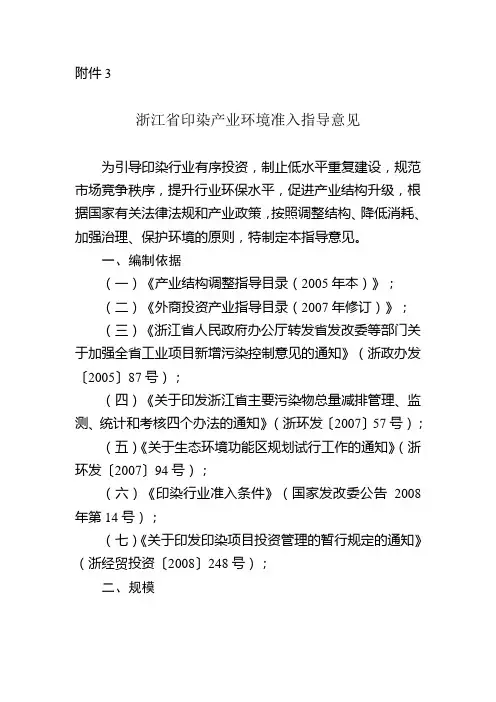 附件 3

浙江省印染产业环境准入指导意见

为引导印染行业有序投资，制止低水平重复建设，规范市场竞争秩序，提升行业环保水平，促进产业结构升级，根据国家有关法律法规和产业政策，按照调整结构、降低消耗、加强治理、保护环境的原则，特制定本指导意见。

一、编制依据

（一）《产业结构调整指导目录（2005 年本）》；

（二）《外商投资产业指导目录（2007 年修订）》；

（三）《浙江省人民政府办公厅转发省发改委等部门关于加强全省工业项目新增污染控制意见的通知》（浙政办发〔2005〕87 号）；

（四）《关于印发浙江省主要污染物总量减排管理、监测、统计和考核四个办法的通知》（浙环发〔2007〕57 号）；

（五）《关于生态环境功能区规划试行工作的通知》（浙环发〔2007〕94 号）；

（六）《印染行业准入条件》（国家发改委公告 2008 年第 14 号）；

（七）《关于印发印染项目投资管理的暂行规定的通知》（浙经贸投资〔2008〕248 号）；

二、规模